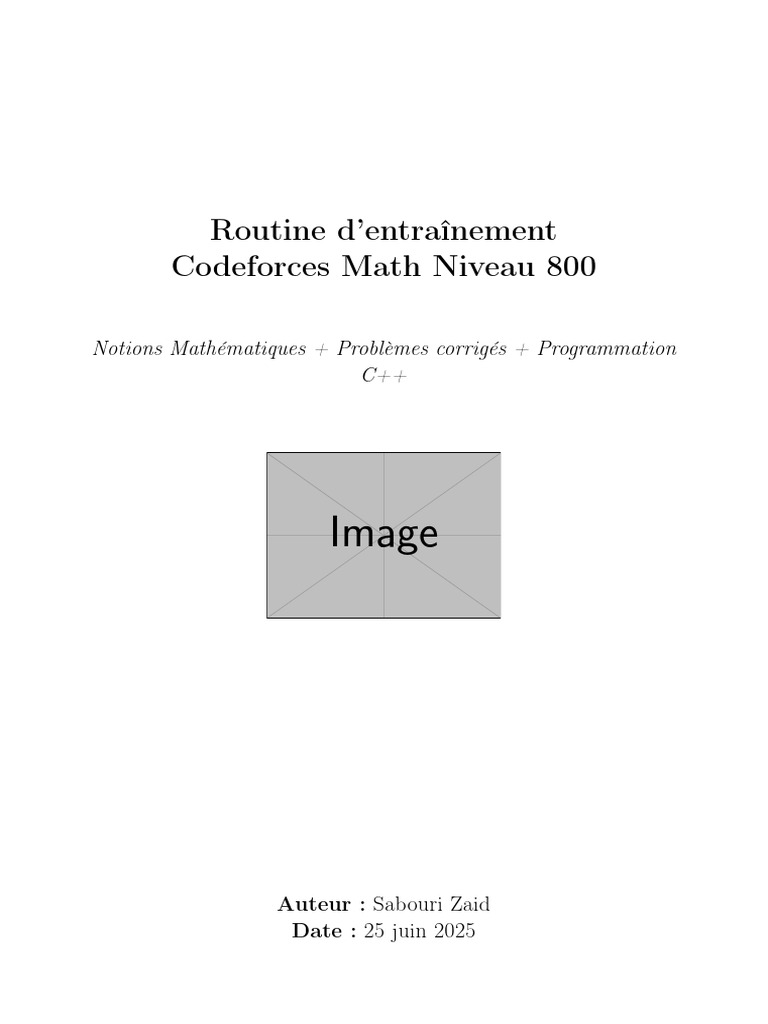 Routine d'entraînement
Codeforces Math Niveau 800

Notions Mathématiques + Problèmes corrigés + Programmation C++

Image

Auteur : Sabouri Zaid
Date : 25 juin 2025